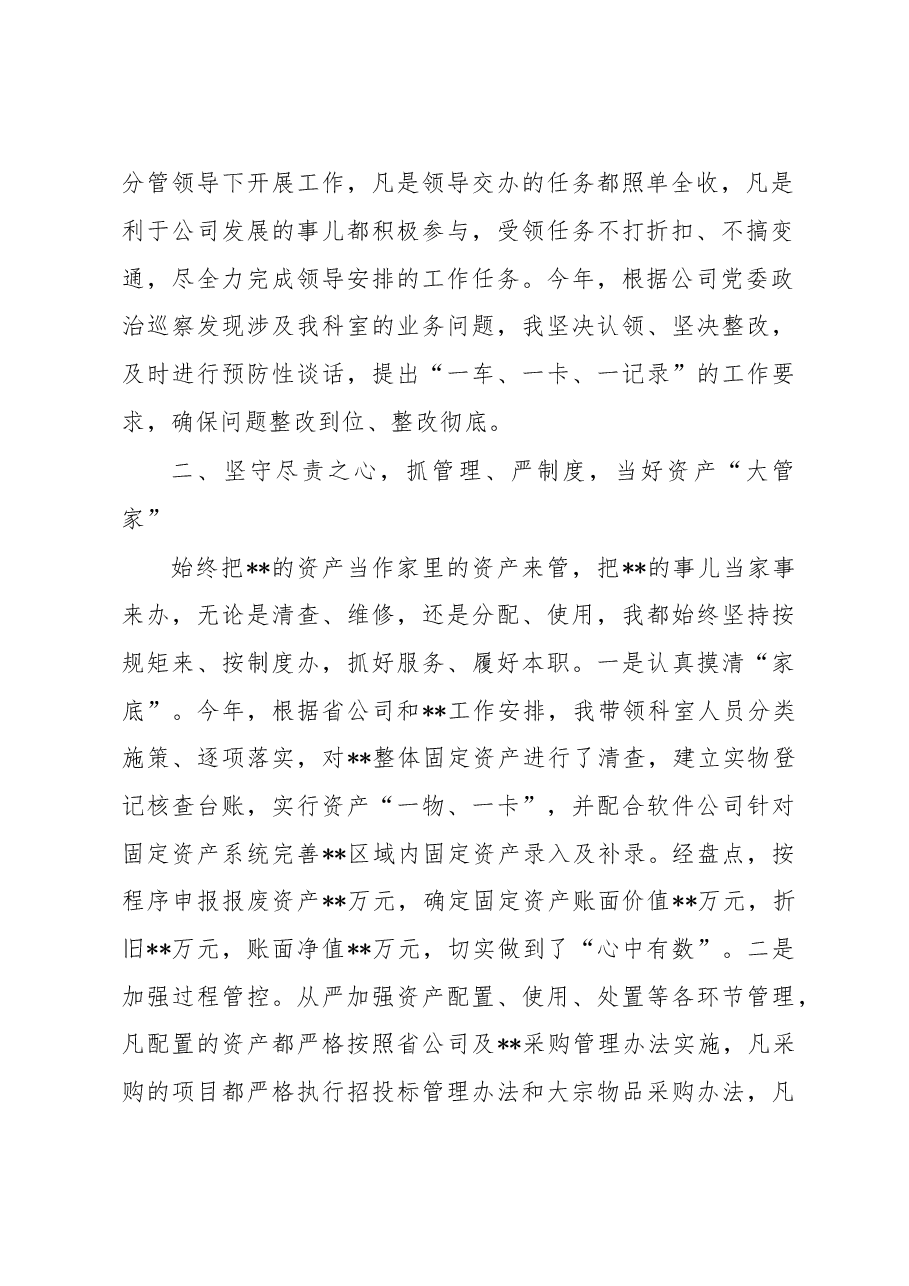 分管领导下开展工作，凡是领导交办的任务都照单全收，凡是利于公司发展的事儿都积极参与，受领任务不打折扣、不搞变通，尽全力完成领导安排的工作任务。今年，根据公司党委政治巡察发现涉及我科室的业务问题，我坚决认领、坚决整改，及时进行预防性谈话，提出“一车、一卡、一记录”的工作要求，确保问题整改到位、整改彻底。

二、坚守尽责之心，抓管理、严制度，当好资产“大管家”

始终把**的资产当作家里的资产来管，把**的事儿当家事来办，无论是清查、维修，还是分配、使用，我都始终坚持按规矩来、按制度办，抓好服务、履好本职。一是认真摸清“家底”。今年，根据省公司和**工作安排，我带领科室人员分类施策、逐项落实，对**整体固定资产进行了清查，建立实物登记核查台账，实行资产“一物、一卡”，并配合软件公司针对固定资产系统完善**区域内固定资产录入及补录。经盘点，按程序申报报废资产**万元，确定固定资产账面价值**万元，折旧**万元，账面净值**万元，切实做到了“心中有数”。二是加强过程管控。从严加强资产配置、使用、处置等各环节管理，凡配置的资产都严格按照省公司及**采购管理办法实施，凡采购的项目都严格执行招投标管理办法和大宗物品采购办法，凡